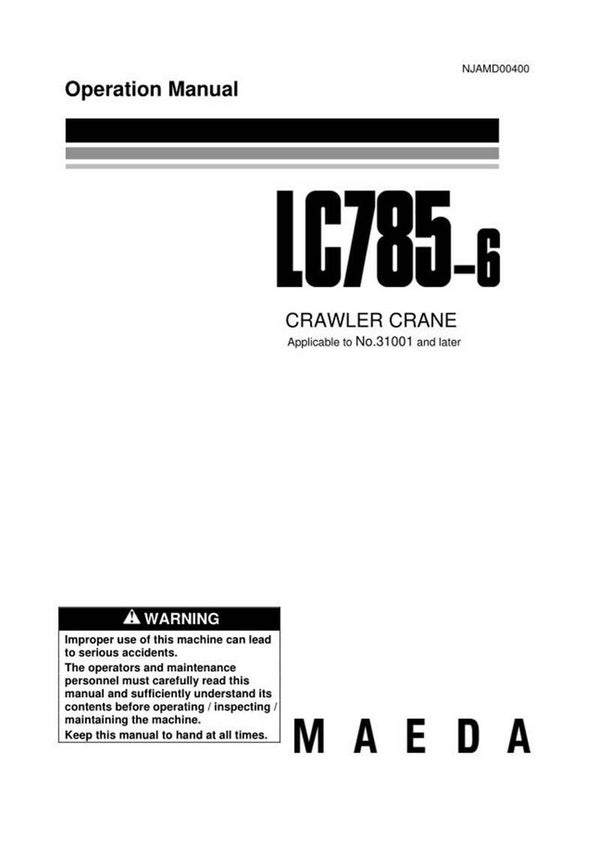 NJAMD00400

Operation Manual

LC785-6

CRAWLER CRANE

Applicable to No.31001 and later

WARNING

Improper use of this machine can lead to serious accidents.
The operators and maintenance personnel must carefully read this manual and sufficiently understand its contents before operating / inspecting / maintaining the machine.
Keep this manual to hand at all times.

MAEDA